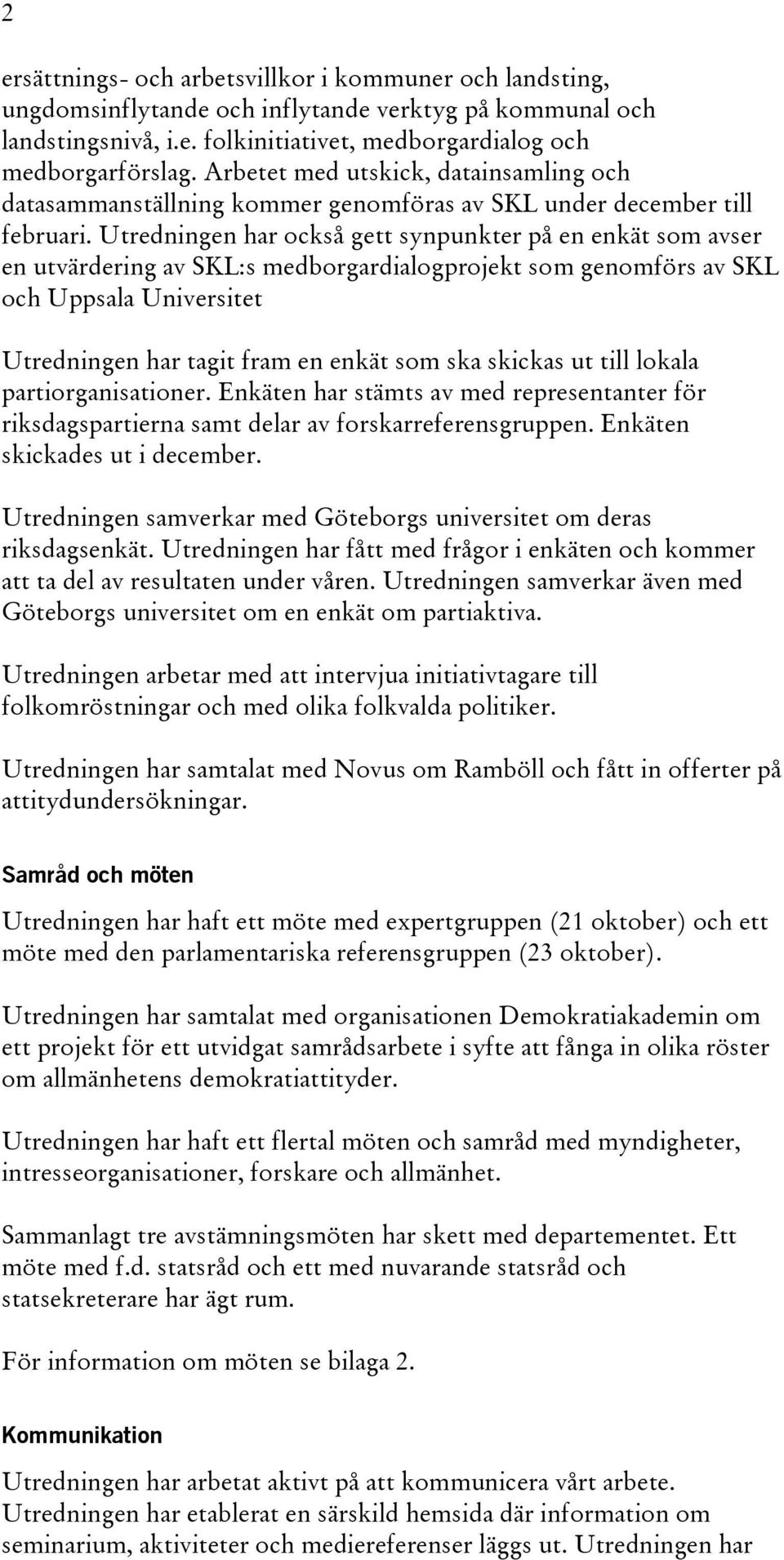 2

ersättnings- och arbetsvillkor i kommuner och landsting, ungdomsinflytande och inflytande verktyg på kommunal och landstingsnivå, i.e. folkinitiativet, medborgardialog och medborgarförslag. Arbetet med utskick, datainsamling och datasammanställning kommer genomföras av SKL under december till februari. Utredningen har också gett synpunkter på en enkät som avser en utvärdering av SKL:s medborgardialogprojekt som genomförs av SKL och Uppsala Universitet

Utredningen har tagit fram en enkät som ska skickas ut till lokala partiorganisationer. Enkäten har stämts av med representanter för riksdagspartierna samt delar av forskarreferensgruppen. Enkäten skickades ut i december.

Utredningen samverkar med Göteborgs universitet om deras riksdagsenkät. Utredningen har fått med frågor i enkäten och kommer att ta del av resultaten under våren. Utredningen samverkar även med Göteborgs universitet om en enkät om partiaktiva.

Utredningen arbetar med att intervjua initiativtagare till folkomröstningar och med olika folkvalda politiker.

Utredningen har samtalat med Novus om Ramböll och fått in offerter på attitydundersökningar.

Samråd och möten

Utredningen har haft ett möte med expertgruppen (21 oktober) och ett möte med den parlamentariska referensgruppen (23 oktober).

Utredningen har samtalat med organisationen Demokratiakademin om ett projekt för ett utvidgat samrådsarbete i syfte att fånga in olika röster om allmänhetens demokratiattityder.

Utredningen har haft ett flertal möten och samråd med myndigheter, intresseorganisationer, forskare och allmänhet.

Sammanlagt tre avstämningsmöten har skett med departementet. Ett möte med f.d. statsråd och ett med nuvarande statsråd och statsekreterare har ägt rum.

För information om möten se bilaga 2.

Kommunikation

Utredningen har arbetat aktivt på att kommunicera vårt arbete. Utredningen har etablerat en särskild hemsida där information om seminarium, aktiviteter och mediereferenser läggs ut. Utredningen har